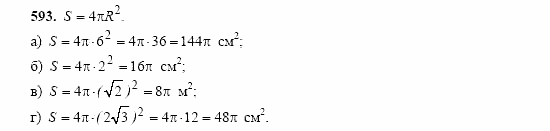 593. $S = 4\pi R^2$.

а) $S = 4\pi \cdot 6^2 = 4\pi \cdot 36 = 144\pi$ см$^2$;

б) $S = 4\pi \cdot 2^2 = 16\pi$ см$^2$;

в) $S = 4\pi \cdot (\sqrt{2})^2 = 8\pi$ м$^2$;

г) $S = 4\pi \cdot (2\sqrt{3})^2 = 4\pi \cdot 12 = 48\pi$ см$^2$.